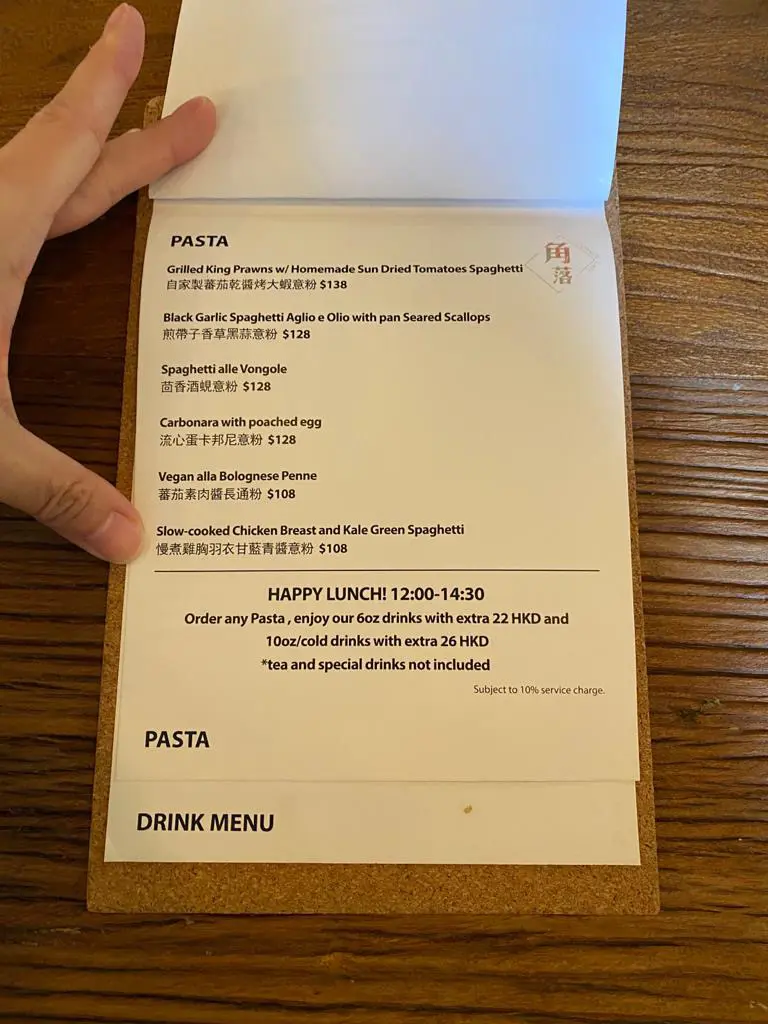 PASTA

角落

Grilled King Prawns w/ Homemade Sun Dried Tomatoes Spaghetti
自家製蕃茄乾醬烤大蝦意粉 $138

Black Garlic Spaghetti Aglio e Olio with pan Seared Scallops
煎帶子香草黑蒜意粉 $128

Spaghetti alle Vongole
茴香酒蜆意粉 $128

Carbonara with poached egg
流心蛋卡邦尼意粉 $128

Vegan alla Bolognese Penne
蕃茄素肉醬長通粉 $108

Slow-cooked Chicken Breast and Kale Green Spaghetti
慢煮雞胸羽衣甘藍青醬意粉 $108

HAPPY LUNCH! 12:00-14:30
Order any Pasta , enjoy our 6oz drinks with extra 22 HKD and 10oz/cold drinks with extra 26 HKD
*tea and special drinks not included

Subject to 10% service charge.

PASTA

DRINK MENU